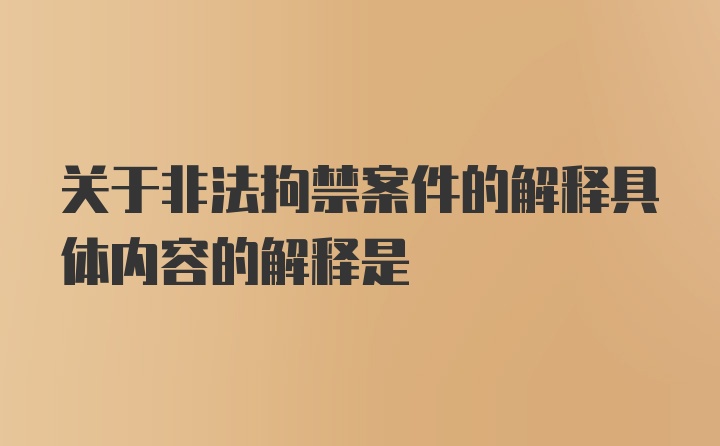 关于非法拘禁案件的解释具体内容的解释是